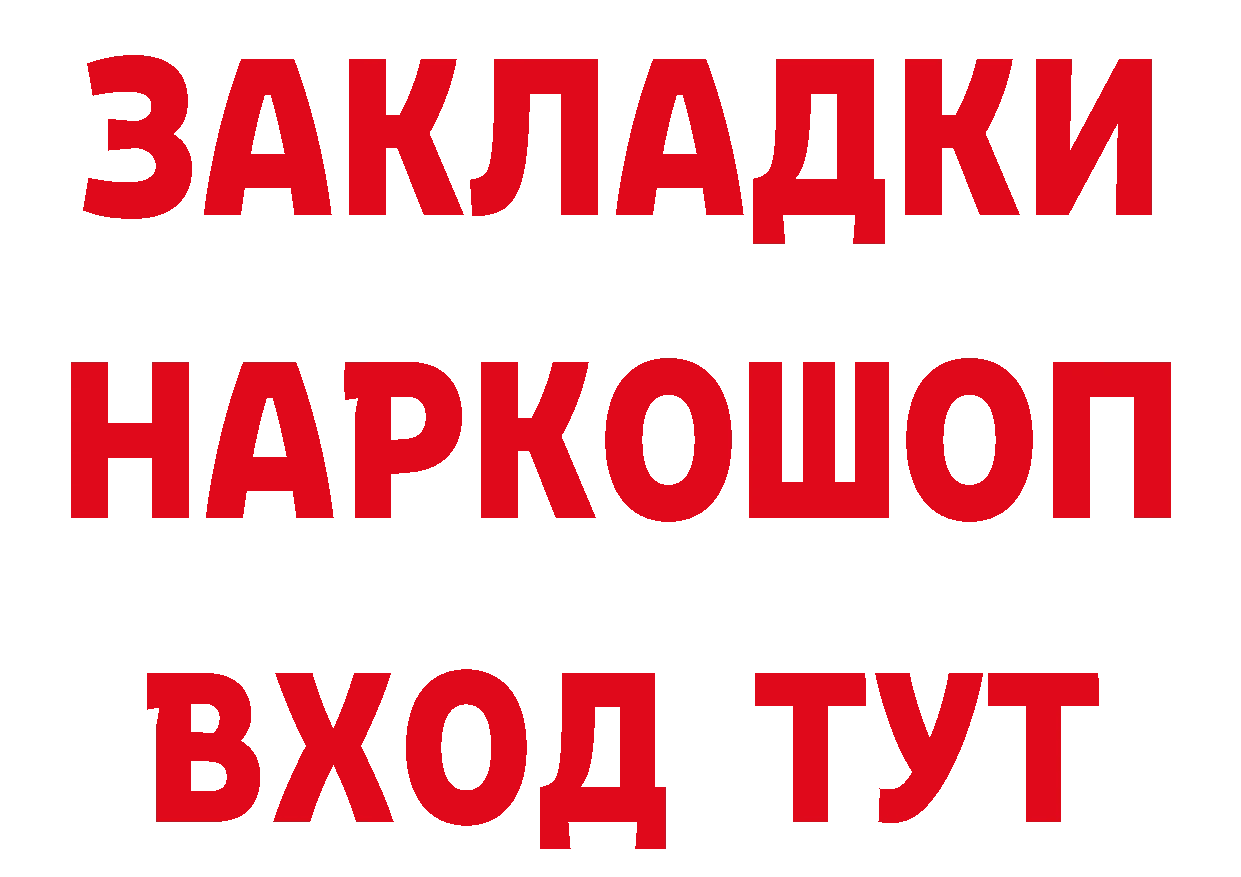 ЗАКЛАДКИ НАРКОШОП ВХОД ТУТ